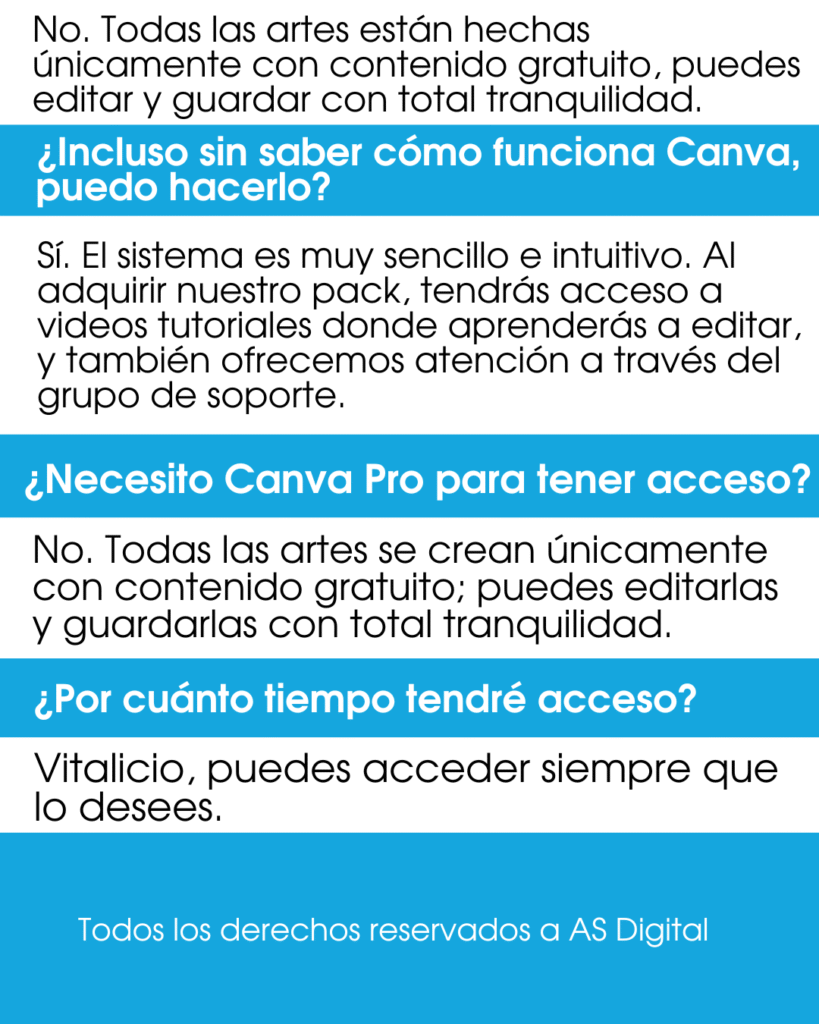 No. Todas las artes están hechas únicamente con contenido gratuito, puedes editar y guardar con total tranquilidad.

¿Incluso sin saber cómo funciona Canva, puedo hacerlo?

Sí. El sistema es muy sencillo e intuitivo. Al adquirir nuestro pack, tendrás acceso a videos tutoriales donde aprenderás a editar, y también ofrecemos atención a través del grupo de soporte.

¿Necesito Canva Pro para tener acceso?

No. Todas las artes se crean únicamente con contenido gratuito; puedes editarlas y guardarlas con total tranquilidad.

¿Por cuánto tiempo tendré acceso?

Vitalicio, puedes acceder siempre que lo desees.

Todos los derechos reservados a AS Digital